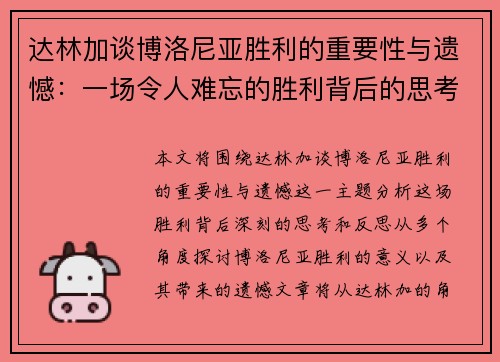 达林加谈博洛尼亚胜利的重要性与遗憾：一场令人难忘的胜利背后的思考

本文将围绕达林加谈博洛尼亚胜利的重要性与遗憾这一主题分析这场胜利背后深刻的思考和反思从多个角度探讨博洛尼亚胜利的意义以及其带来的遗憾文章将从达林加的角